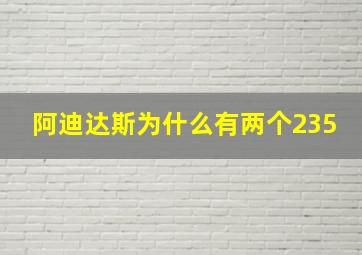 阿迪达斯为什么有两个235